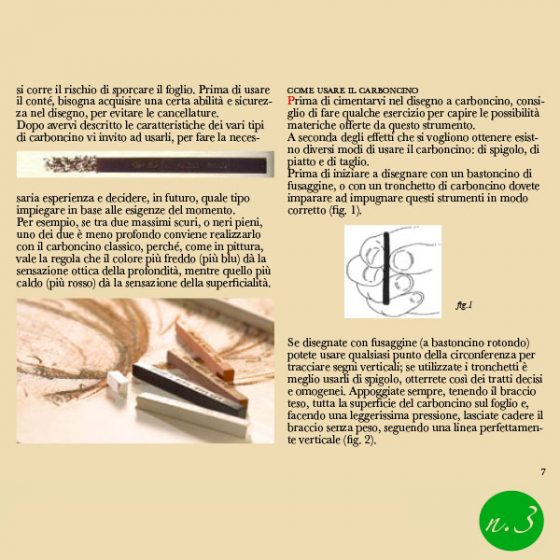 si corre il rischio di sporcare il foglio. Prima di usare il conté, bisogna acquisire una certa abilità e sicurezza nel disegno, per evitare le cancellature.
Dopo avervi descritto le caratteristiche dei vari tipi di carboncino vi invito ad usarli, per fare la necessaria esperienza e decidere, in futuro, quale tipo impiegare in base alle esigenze del momento.
Per esempio, se tra due massimi scuri, o neri pieni, uno dei due è meno profondo conviene realizzarlo con il carboncino classico, perché, come in pittura, vale la regola che il colore più freddo (più blu) dà la sensazione ottica della profondità, mentre quello più caldo (più rosso) dà la sensazione della superficialità.

COME USARE IL CARBONCINO
Prima di cimentarvi nel disegno a carboncino, consiglio di fare qualche esercizio per capire le possibilità materiche offerte da questo strumento.
A seconda degli effetti che si vogliono ottenere esistno diversi modi di usare il carboncino: di spigolo, di piatto e di taglio.
Prima di iniziare a disegnare con un bastoncino di fusaggine, o con un tronchetto di carboncino dovete imparare ad impugnare questi strumenti in modo corretto (fig. 1).

fig.1

Se disegnate con fusaggine (a bastoncino rotondo) potete usare qualsiasi punto della circonferenza per tracciare segni verticali; se utilizzate i tronchetti è meglio usarli di spigolo, otterrete così dei tratti decisi e omogenei. Appoggiate sempre, tenendo il braccio teso, tutta la superficie del carboncino sul foglio e, facendo una leggerissima pressione, lasciate cadere il braccio senza peso, seguendo una linea perfettamente verticale (fig. 2).

7

n.3